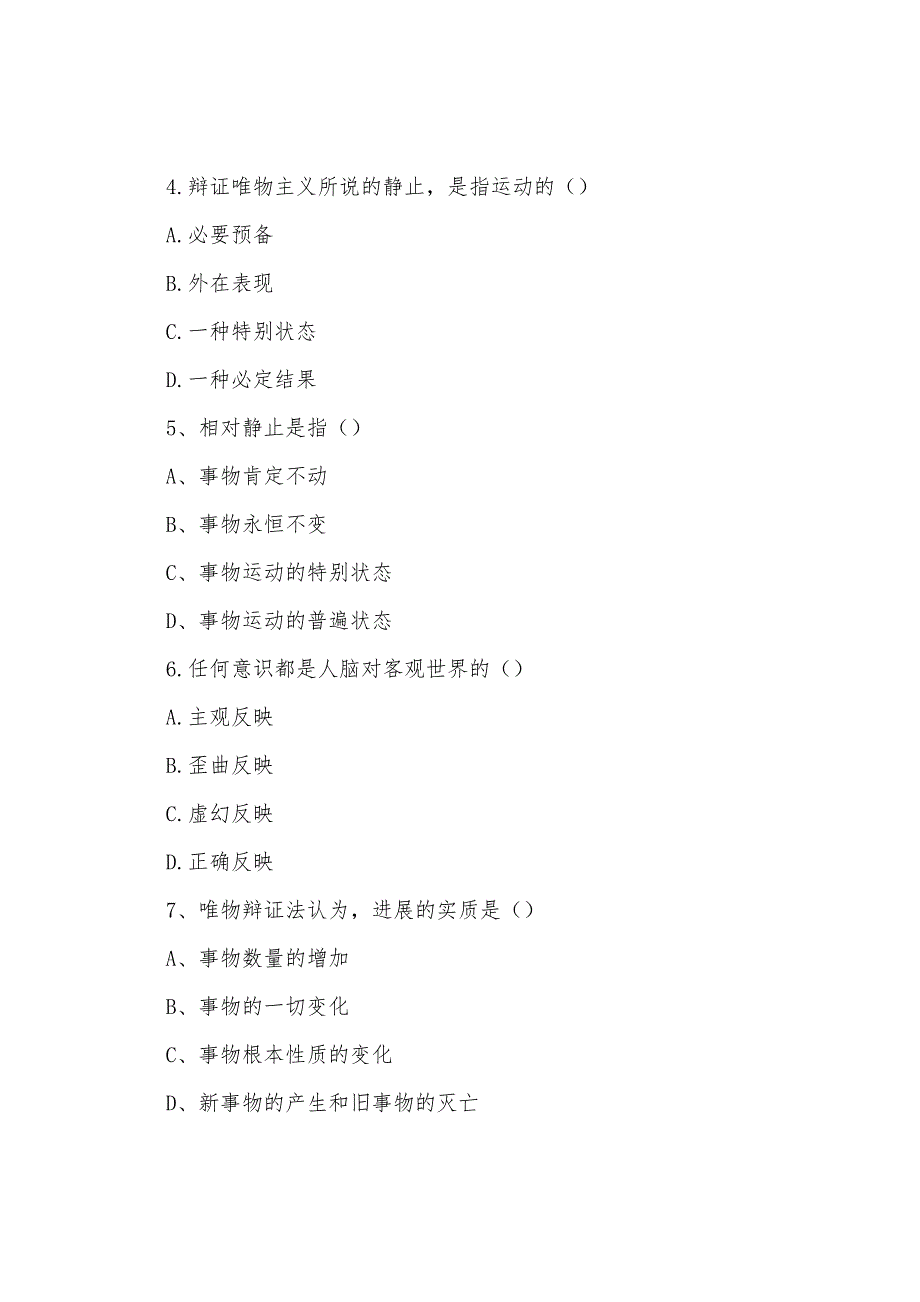 4.辩证唯物主义所说的静止，是指运动的（）

A.必要预备

B.外在表现

C.一种特别状态

D.一种必定结果

5、相对静止是指（）

A、事物肯定不动

B、事物永恒不变

C、事物运动的特别状态

D、事物运动的普遍状态

6.任何意识都是人脑对客观世界的（）

A.主观反映

B.歪曲反映

C.虚幻反映

D.正确反映

7、唯物辩证法认为，进展的实质是（）

A、事物数量的增加

B、事物的一切变化

C、事物根本性质的变化

D、新事物的产生和旧事物的灭亡